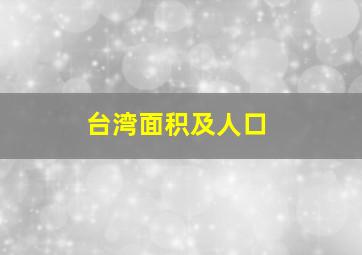 台湾面积及人口